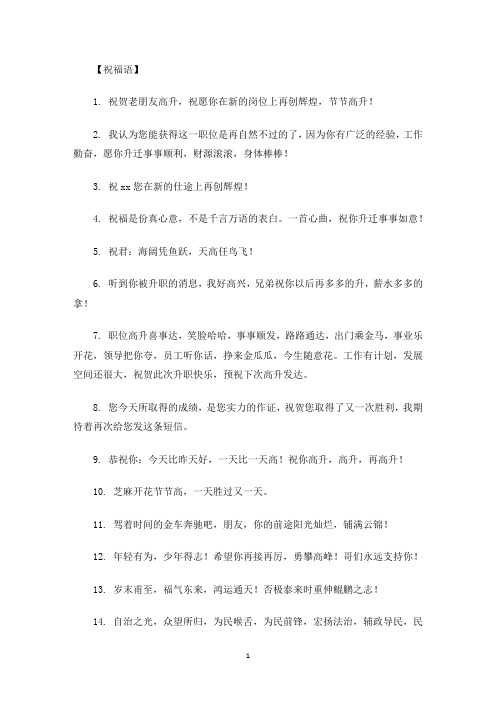 【祝福语】

1. 祝贺老朋友高升，祝愿你在新的岗位上再创辉煌，节节高升！

2. 我认为您能获得这一职位是再自然不过的了，因为你有广泛的经验，工作勤奋，愿你升迁事事顺利，财源滚滚，身体棒棒！

3. 祝 xx 您在新的仕途上再创辉煌！

4. 祝福是份真心意，不是千言万语的表白。一首心曲，祝你升迁事事如意！

5. 祝君：海阔凭鱼跃，天高任鸟飞！

6. 听到你被升职的消息，我好高兴，兄弟祝你以后再多多的升，薪水多多的拿！

7. 职位高升喜事达，笑脸哈哈，事事顺发，路路通达，出门乘金马，事业乐开花，领导把你夸，员工听你话，挣来金瓜瓜，今生随意花。工作有计划，发展空间还很大，祝贺此次升职快乐，预祝下次高升发达。

8. 您今天所取得的成绩，是您实力的作证，祝贺您取得了又一次胜利，我期待着再次给您发这条短信。

9. 恭祝你：今天比昨天好，一天比一天高！祝你高升，高升，再高升！

10. 芝麻开花节节高，一天胜过又一天。

11. 驾着时间的金车奔驰吧，朋友，你的前途阳光灿烂，铺满云锦！

12. 年轻有为，少年得志！希望你再接再厉，勇攀高峰！哥们永远支持你！

13. 岁末甫至，福气东来，鸿运通天！否极泰来时重伸鲲鹏之志！

14. 自治之光，众望所归，为民喉舌，为民前锋，宏扬法治，辅政导民，民

1